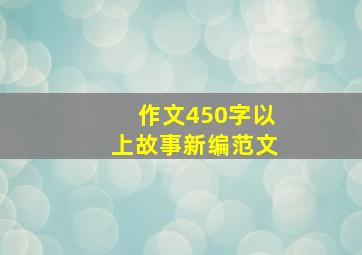 作文450字以上故事新编范文